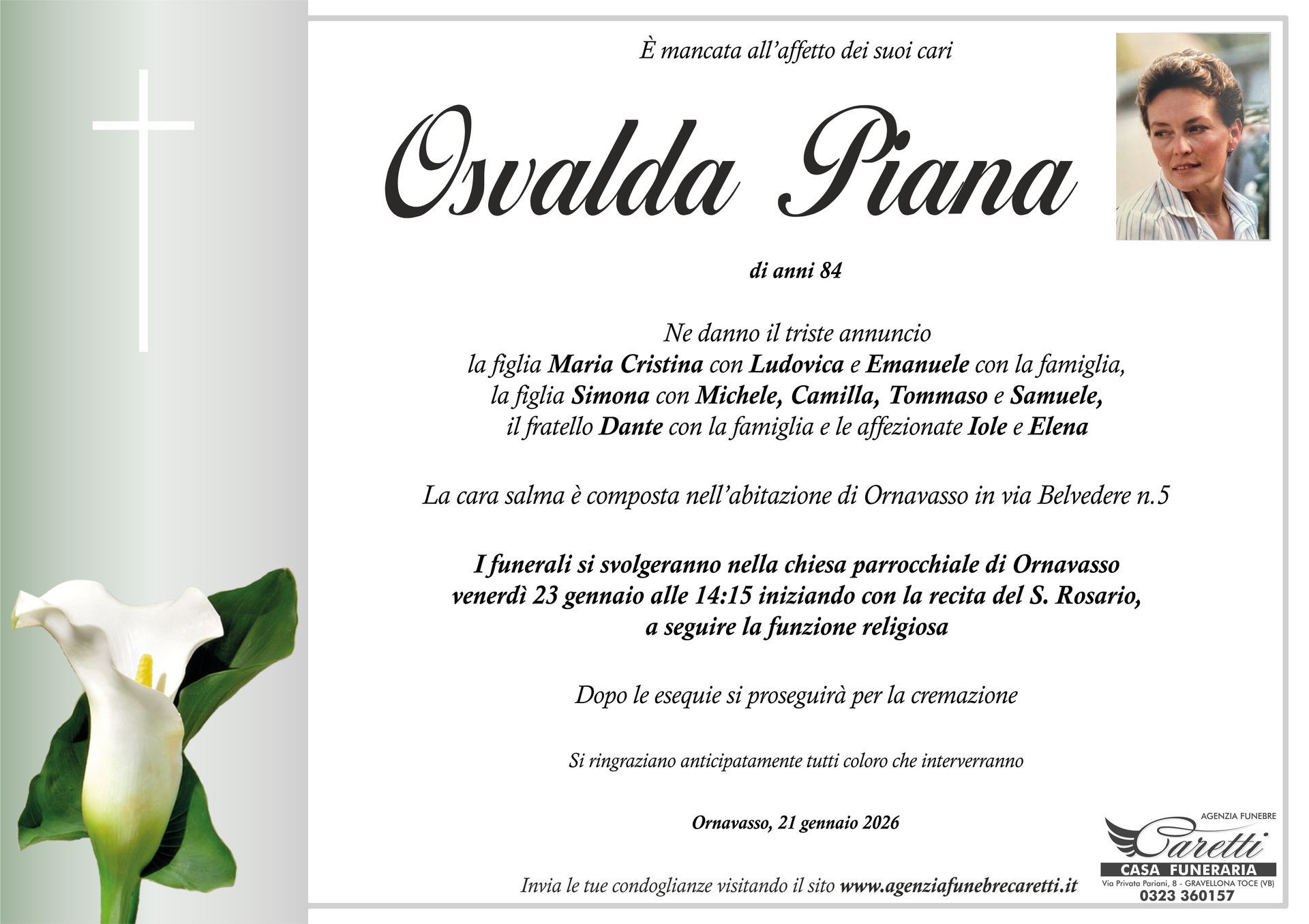 È mancata all'affetto dei suoi cari

Osvalda Piana

di anni 84

Ne danno il triste annuncio
la figlia Maria Cristina con Ludovica e Emanuele con la famiglia,
la figlia Simona con Michele, Camilla, Tommaso e Samuele,
il fratello Dante con la famiglia e le affezionate Iole e Elena

La cara salma è composta nell'abitazione di Ornavasso in via Belvedere n.5

I funerali si svolgeranno nella chiesa parrocchiale di Ornavasso
venerdì 23 gennaio alle 14:15 iniziando con la recita del S. Rosario,
a seguire la funzione religiosa

Dopo le esequie si proseguirà per la cremazione

Si ringraziano anticipatamente tutti coloro che interverranno

Ornavasso, 21 gennaio 2026

Invia le tue condoglianze visitando il sito www.agenziafunebrecaretti.it

AGENZIA FUNEBRE
Caretti
CASA FUNERARIA
Via Privata Pariani, 8 - GRAVELLONA TOCE (VB)
0323 360157